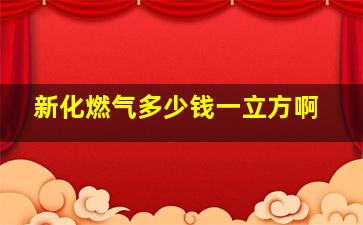 新化燃气多少钱一立方啊